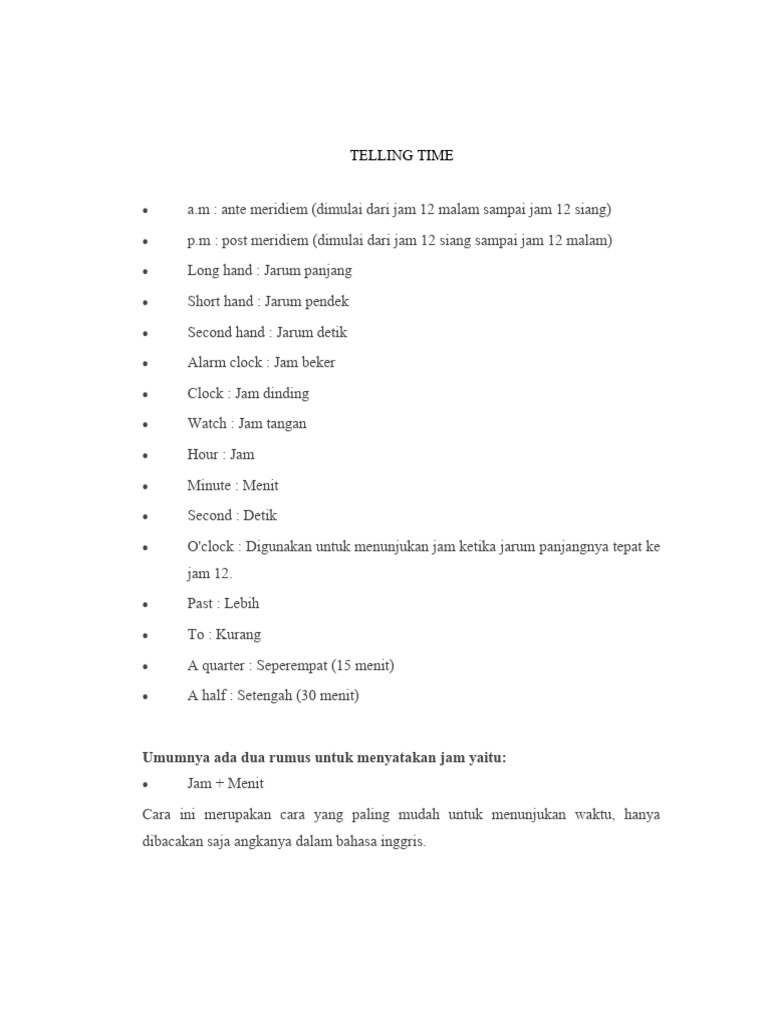 TELLING TIME

• a.m : ante meridiem (dimulai dari jam 12 malam sampai jam 12 siang)
• p.m : post meridiem (dimulai dari jam 12 siang sampai jam 12 malam)
• Long hand : Jarum panjang
• Short hand : Jarum pendek
• Second hand : Jarum detik
• Alarm clock : Jam beker
• Clock : Jam dinding
• Watch : Jam tangan
• Hour : Jam
• Minute : Menit
• Second : Detik
• O'clock : Digunakan untuk menunjukan jam ketika jarum panjangnya tepat ke jam 12.
• Past : Lebih
• To : Kurang
• A quarter : Seperempat (15 menit)
• A half : Setengah (30 menit)

Umumnya ada dua rumus untuk menyatakan jam yaitu:
• Jam + Menit

Cara ini merupakan cara yang paling mudah untuk menunjukan waktu, hanya dibacakan saja angkanya dalam bahasa inggris.